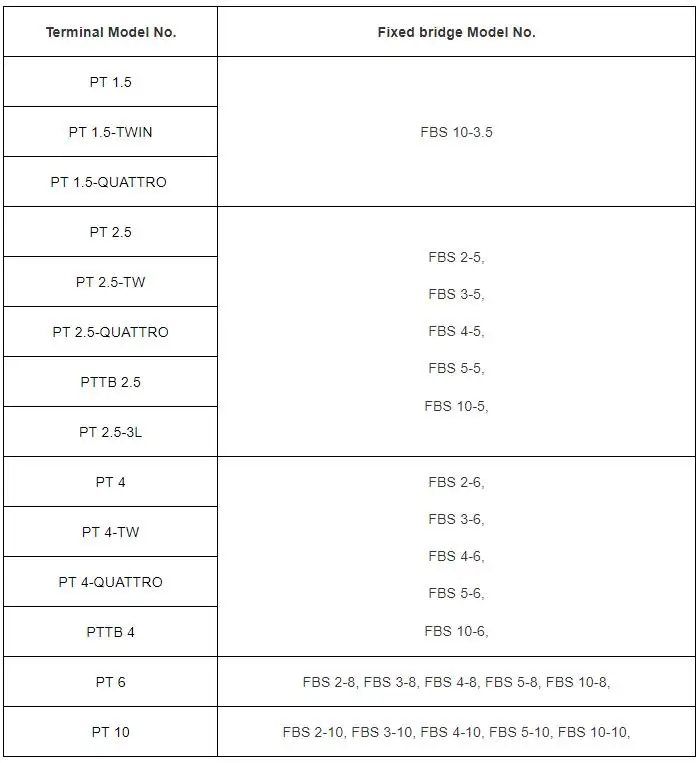 | Terminal Model No. | Fixed bridge Model No. |
|---|---|
| PT 1.5 | FBS 10-3.5 |
| PT 1.5-TWIN | |
| PT 1.5-QUATTRO | |
| PT 2.5 | FBS 2-5, FBS 3-5, FBS 4-5, FBS 5-5, FBS 10-5, |
| PT 2.5-TW | |
| PT 2.5-QUATTRO | |
| PTTB 2.5 | |
| PT 2.5-3L | |
| PT 4 | FBS 2-6, FBS 3-6, FBS 4-6, FBS 5-6, FBS 10-6, |
| PT 4-TW | |
| PT 4-QUATTRO | |
| PTTB 4 | |
| PT 6 | FBS 2-8, FBS 3-8, FBS 4-8, FBS 5-8, FBS 10-8, |
| PT 10 | FBS 2-10, FBS 3-10, FBS 4-10, FBS 5-10, FBS 10-10, |